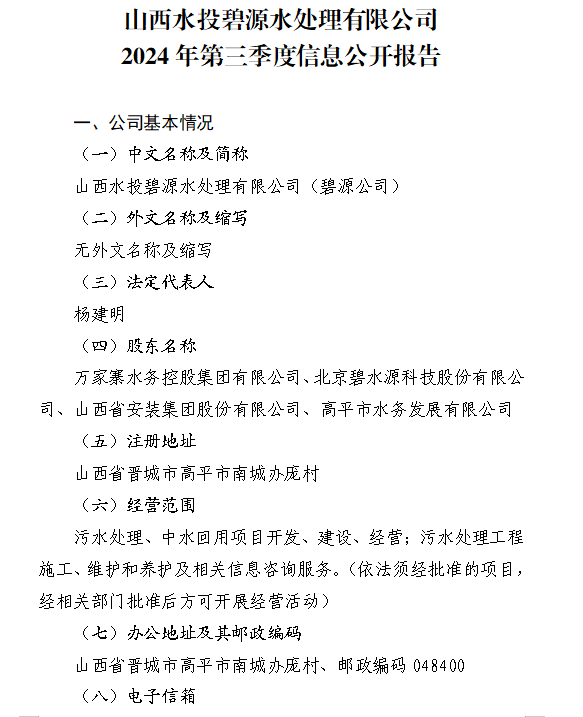 山西水投碧源水处理有限公司
2024 年第三季度信息公开报告

一、公司基本情况

（一）中文名称及简称

山西水投碧源水处理有限公司（碧源公司）

（二）外文名称及缩写

无外文名称及缩写

（三）法定代表人

杨建明

（四）股东名称

万家寨水务控股集团有限公司、北京碧水源科技股份有限公司、山西省安装集团股份有限公司、高平市水务发展有限公司

（五）注册地址

山西省晋城市高平市南城办庞村

（六）经营范围

污水处理、中水回用项目开发、建设、经营；污水处理工程施工、维护和养护及相关信息咨询服务。（依法须经批准的项目，经相关部门批准后方可开展经营活动）

（七）办公地址及其邮政编码

山西省晋城市高平市南城办庞村、邮政编码 048400

（八）电子信箱